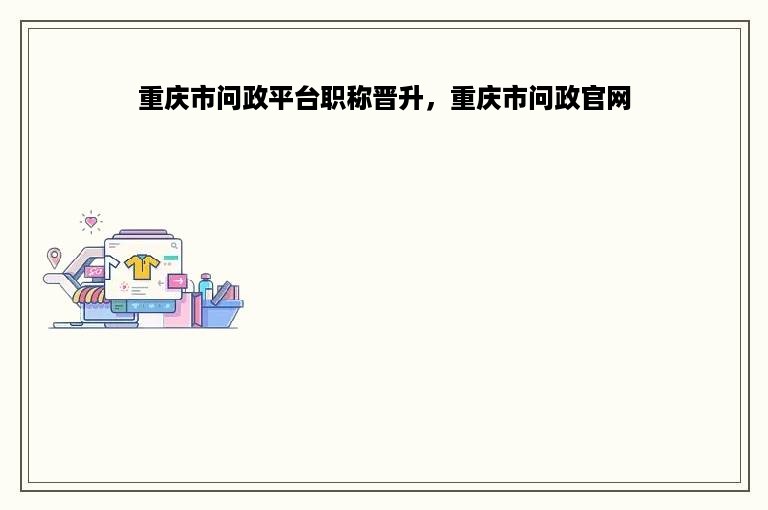 重庆市问政平台职称晋升，重庆市问政官网